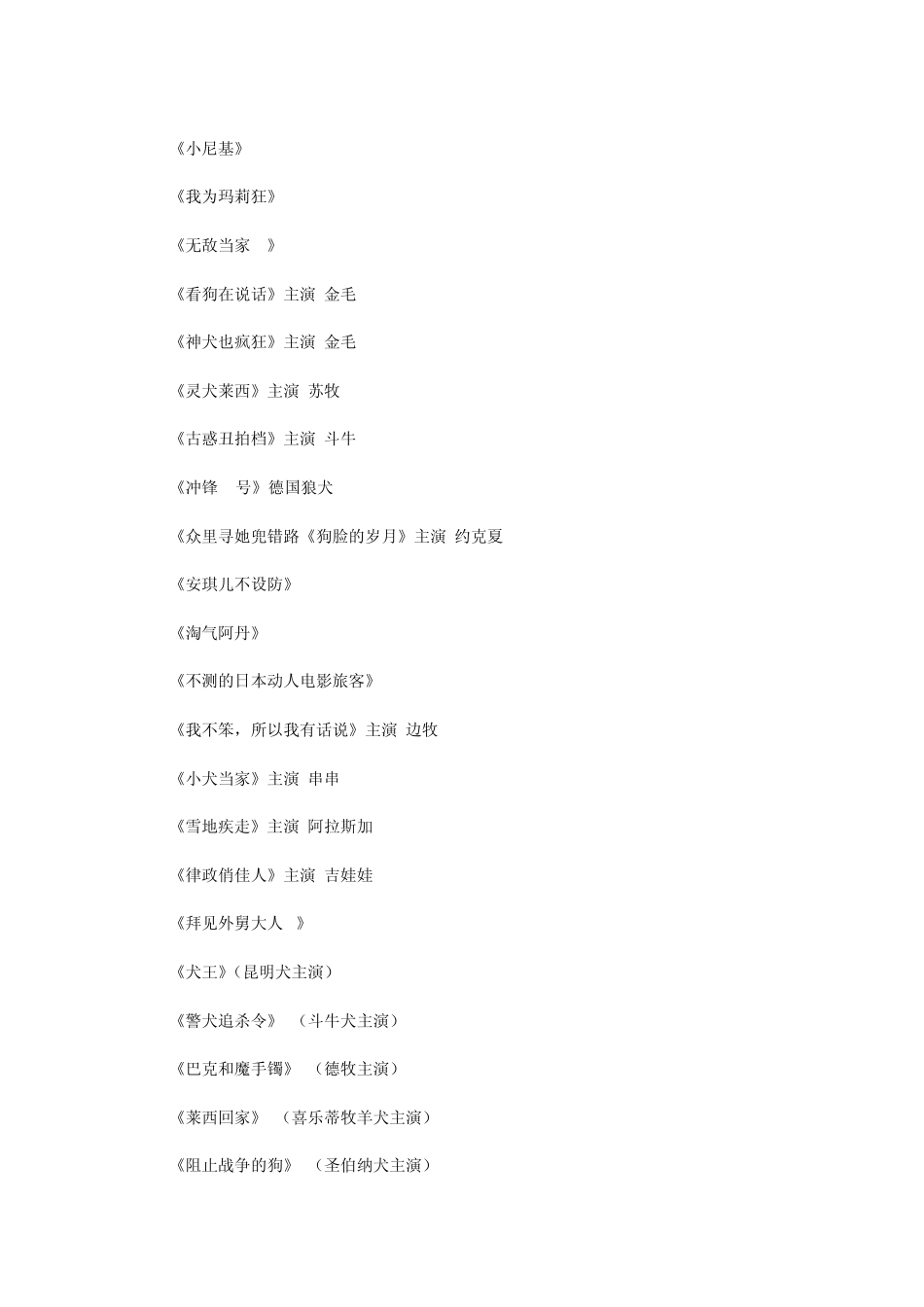 《小尼基》

《我为玛莉狂》

《无敌当家　》

《看狗在说话》主演 金毛

《神犬也疯狂》主演 金毛

《灵犬莱西》主演 苏牧

《古惑丑拍档》主演 斗牛

《冲锋　号》德国狼犬

《众里寻她兜错路《狗脸的岁月》主演 约克夏

《安琪儿不设防》

《淘气阿丹》

《不测的日本动人电影旅客》

《我不笨，所以我有话说》主演 边牧

《小犬当家》主演 串串

《雪地疾走》主演 阿拉斯加

《律政俏佳人》主演 吉娃娃

《拜见外舅大人　》

《犬王》(昆明犬主演)

《警犬追杀令》　(斗牛犬主演)

《巴克和魔手镯》　(德牧主演)

《莱西回家》　(喜乐蒂牧羊犬主演)

《阻止战争的狗》　(圣伯纳犬主演)